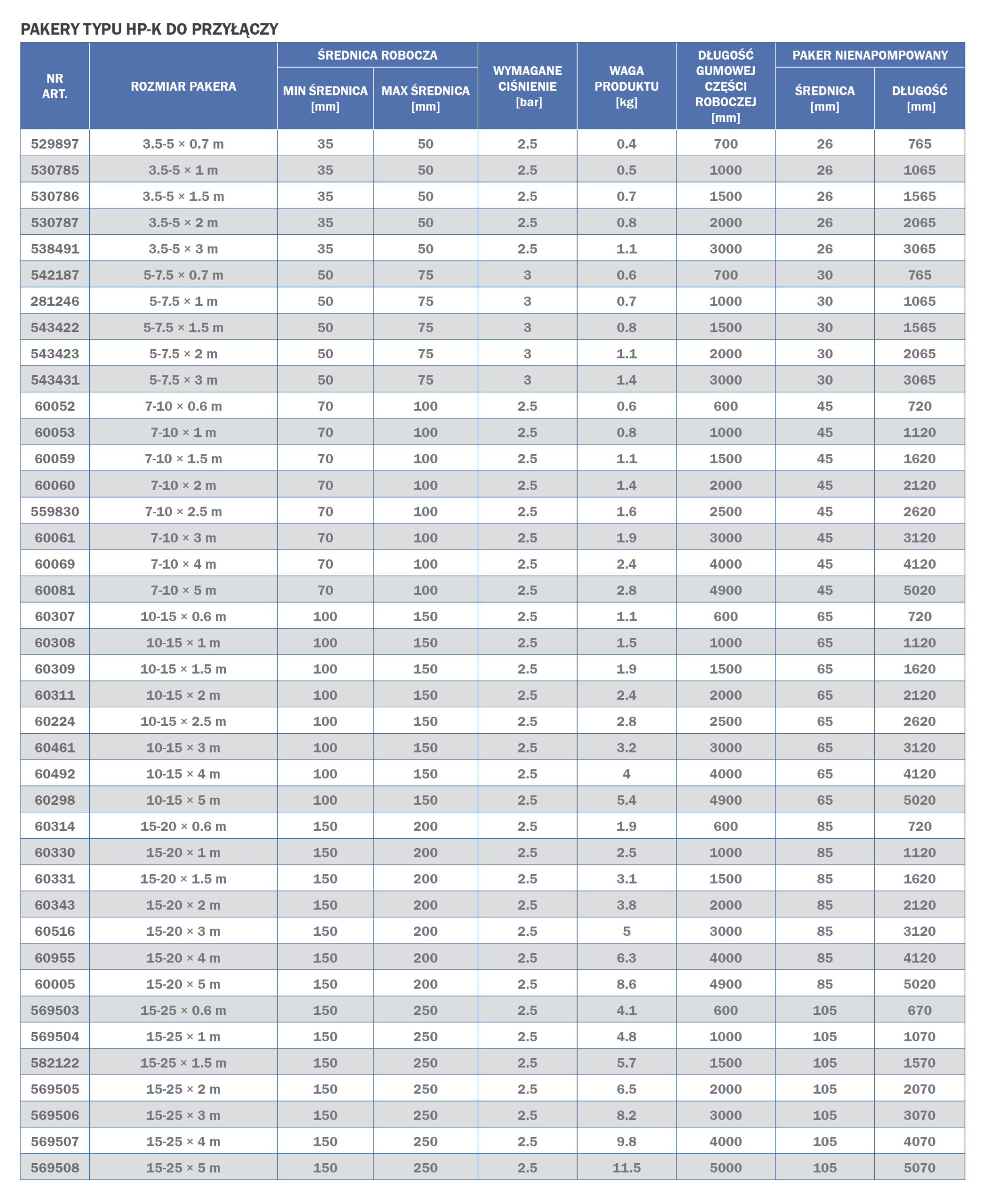 PAKERY TYPU HP-K DO PRZYŁĄCZY

| NR ART. | ROZMIAR PAKERA | ŚREDNICA ROBOCZA MIN ŚREDNICA [mm] | ŚREDNICA ROBOCZA MAX ŚREDNICA [mm] | WYMAGANE CIŚNIENIE [bar] | WAGA PRODUKTU [kg] | DŁUGOŚĆ GUMOWEJ CZĘŚCI ROBOCZEJ [mm] | PAKER NIENAPOMPOWANY ŚREDNICA [mm] | PAKER NIENAPOMPOWANY DŁUGOŚĆ [mm] |
|---|---|---|---|---|---|---|---|---|
| 529897 | 3.5-5 × 0.7 m | 35 | 50 | 2.5 | 0.4 | 700 | 26 | 765 |
| 530785 | 3.5-5 × 1 m | 35 | 50 | 2.5 | 0.5 | 1000 | 26 | 1065 |
| 530786 | 3.5-5 × 1.5 m | 35 | 50 | 2.5 | 0.7 | 1500 | 26 | 1565 |
| 530787 | 3.5-5 × 2 m | 35 | 50 | 2.5 | 0.8 | 2000 | 26 | 2065 |
| 538491 | 3.5-5 × 3 m | 35 | 50 | 2.5 | 1.1 | 3000 | 26 | 3065 |
| 542187 | 5-7.5 × 0.7 m | 50 | 75 | 3 | 0.6 | 700 | 30 | 765 |
| 281246 | 5-7.5 × 1 m | 50 | 75 | 3 | 0.7 | 1000 | 30 | 1065 |
| 543422 | 5-7.5 × 1.5 m | 50 | 75 | 3 | 0.8 | 1500 | 30 | 1565 |
| 543423 | 5-7.5 × 2 m | 50 | 75 | 3 | 1.1 | 2000 | 30 | 2065 |
| 543431 | 5-7.5 × 3 m | 50 | 75 | 3 | 1.4 | 3000 | 30 | 3065 |
| 60052 | 7-10 × 0.6 m | 70 | 100 | 2.5 | 0.6 | 600 | 45 | 720 |
| 60053 | 7-10 × 1 m | 70 | 100 | 2.5 | 0.8 | 1000 | 45 | 1120 |
| 60059 | 7-10 × 1.5 m | 70 | 100 | 2.5 | 1.1 | 1500 | 45 | 1620 |
| 60060 | 7-10 × 2 m | 70 | 100 | 2.5 | 1.4 | 2000 | 45 | 2120 |
| 559830 | 7-10 × 2.5 m | 70 | 100 | 2.5 | 1.6 | 2500 | 45 | 2620 |
| 60061 | 7-10 × 3 m | 70 | 100 | 2.5 | 1.9 | 3000 | 45 | 3120 |
| 60069 | 7-10 × 4 m | 70 | 100 | 2.5 | 2.4 | 4000 | 45 | 4120 |
| 60081 | 7-10 × 5 m | 70 | 100 | 2.5 | 2.8 | 4900 | 45 | 5020 |
| 60307 | 10-15 × 0.6 m | 100 | 150 | 2.5 | 1.1 | 600 | 65 | 720 |
| 60308 | 10-15 × 1 m | 100 | 150 | 2.5 | 1.5 | 1000 | 65 | 1120 |
| 60309 | 10-15 × 1.5 m | 100 | 150 | 2.5 | 1.9 | 1500 | 65 | 1620 |
| 60311 | 10-15 × 2 m | 100 | 150 | 2.5 | 2.4 | 2000 | 65 | 2120 |
| 60224 | 10-15 × 2.5 m | 100 | 150 | 2.5 | 2.8 | 2500 | 65 | 2620 |
| 60461 | 10-15 × 3 m | 100 | 150 | 2.5 | 3.2 | 3000 | 65 | 3120 |
| 60492 | 10-15 × 4 m | 100 | 150 | 2.5 | 4 | 4000 | 65 | 4120 |
| 60298 | 10-15 × 5 m | 100 | 150 | 2.5 | 5.4 | 4900 | 65 | 5020 |
| 60314 | 15-20 × 0.6 m | 150 | 200 | 2.5 | 1.9 | 600 | 85 | 720 |
| 60330 | 15-20 × 1 m | 150 | 200 | 2.5 | 2.5 | 1000 | 85 | 1120 |
| 60331 | 15-20 × 1.5 m | 150 | 200 | 2.5 | 3.1 | 1500 | 85 | 1620 |
| 60343 | 15-20 × 2 m | 150 | 200 | 2.5 | 3.8 | 2000 | 85 | 2120 |
| 60516 | 15-20 × 3 m | 150 | 200 | 2.5 | 5 | 3000 | 85 | 3120 |
| 60955 | 15-20 × 4 m | 150 | 200 | 2.5 | 6.3 | 4000 | 85 | 4120 |
| 60005 | 15-20 × 5 m | 150 | 200 | 2.5 | 8.6 | 4900 | 85 | 5020 |
| 569503 | 15-25 × 0.6 m | 150 | 250 | 2.5 | 4.1 | 600 | 105 | 670 |
| 569504 | 15-25 × 1 m | 150 | 250 | 2.5 | 4.8 | 1000 | 105 | 1070 |
| 582122 | 15-25 × 1.5 m | 150 | 250 | 2.5 | 5.7 | 1500 | 105 | 1570 |
| 569505 | 15-25 × 2 m | 150 | 250 | 2.5 | 6.5 | 2000 | 105 | 2070 |
| 569506 | 15-25 × 3 m | 150 | 250 | 2.5 | 8.2 | 3000 | 105 | 3070 |
| 569507 | 15-25 × 4 m | 150 | 250 | 2.5 | 9.8 | 4000 | 105 | 4070 |
| 569508 | 15-25 × 5 m | 150 | 250 | 2.5 | 11.5 | 5000 | 105 | 5070 |